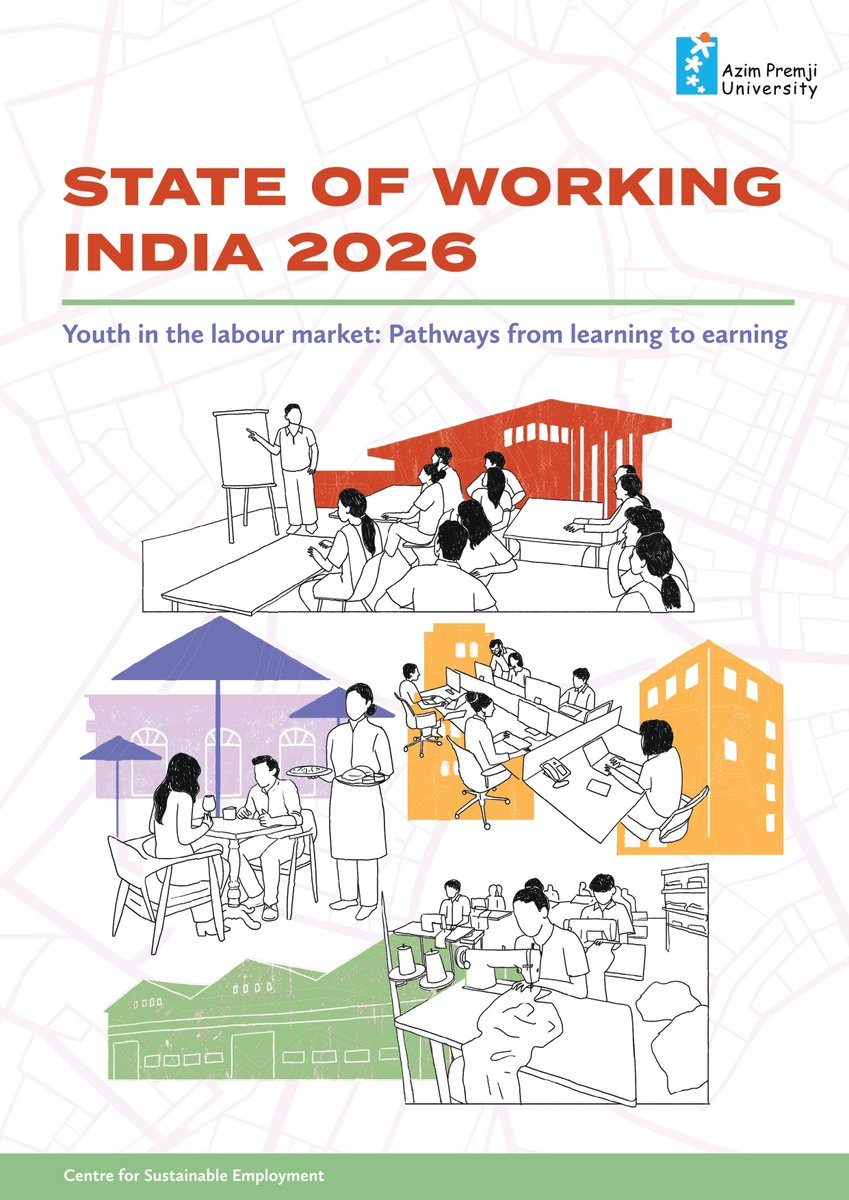 Azim Premji University

STATE OF WORKING INDIA 2026

Youth in the labour market: Pathways from learning to earning

Centre for Sustainable Employment